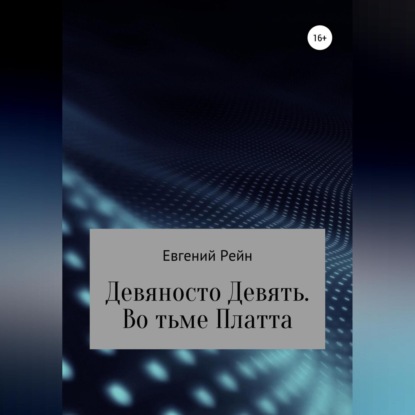 16+

Евгений Рейн

Девяносто Девять. Во тьме Платта